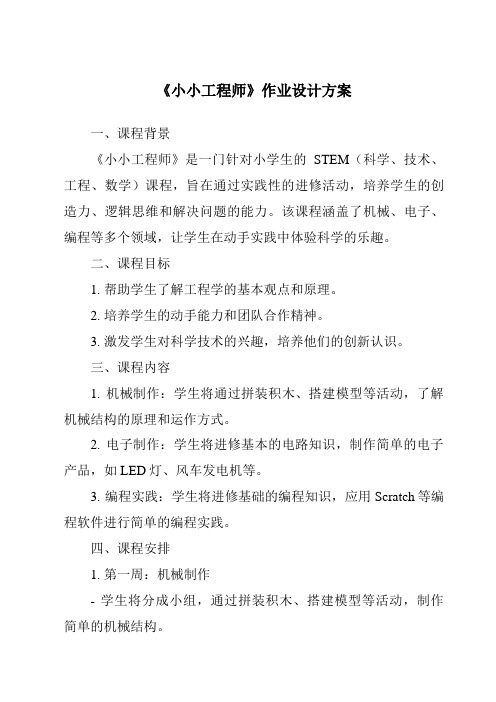 《小小工程师》作业设计方案

一、课程背景

《小小工程师》是一门针对小学生的 STEM（科学、技术、工程、数学）课程，旨在通过实践性的进修活动，培养学生的创造力、逻辑思维和解决问题的能力。该课程涵盖了机械、电子、编程等多个领域，让学生在动手实践中体验科学的乐趣。

二、课程目标

1. 帮助学生了解工程学的基本观点和原理。

2. 培养学生的动手能力和团队合作精神。

3. 激发学生对科学技术的兴趣，培养他们的创新认识。

三、课程内容

1. 机械制作：学生将通过拼装积木、搭建模型等活动，了解机械结构的原理和运作方式。

2. 电子制作：学生将进修基本的电路知识，制作简单的电子产品，如 LED 灯、风车发电机等。

3. 编程实践：学生将进修基础的编程知识，应用 Scratch 等编程软件进行简单的编程实践。

四、课程安排

1. 第一周：机械制作

- 学生将分成小组，通过拼装积木、搭建模型等活动，制作简单的机械结构。